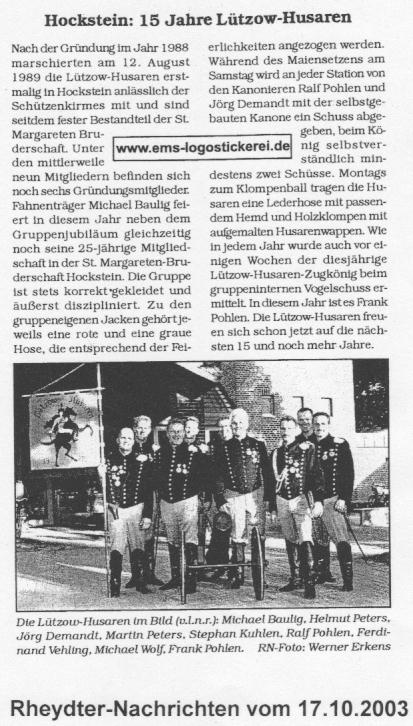 Hockstein: 15 Jahre Lützow-Husaren

Nach der Gründung im Jahr 1988 marschierten am 12. August 1989 die Lützow-Husaren erstmalig in Hockstein anlässlich der Schützenkirmes mit und sind seitdem fester Bestandteil der St. Margareten Bruderschaft. Unter den mittlerweile neun Mitgliedern befinden sich noch sechs Gründungsmitglieder. Fahnenträger Michael Baulig feiert in diesem Jahr neben dem Gruppenjubiläum gleichzeitig noch seine 25-jährige Mitgliedschaft in der St. Margareten-Bruderschaft Hockstein. Die Gruppe ist stets korrekt gekleidet und äußerst diszipliniert. Zu den gruppeneigenen Jacken gehört jeweils eine rote und eine graue Hose, die entsprechend der Feierlichkeiten angezogen werden. Während des Maiensetzens am Samstag wird an jeder Station von den Kanonieren Ralf Pohlen und Jörg Demandt mit der selbstgebauten Kanone ein Schuss abgegeben, beim König selbstverständlich mindestens zwei Schüsse. Montags zum Klompenball tragen die Husaren eine Lederhose mit passendem Hemd und Holzklompen mit aufgemalten Husarenwappen. Wie in jedem Jahr wurde auch vor einigen Wochen der diesjährige Lützow-Husaren-Zugkönig beim gruppeninternen Vogelschuss ermittelt. In diesem Jahr ist es Frank Pohlen. Die Lützow-Husaren freuen sich schon jetzt auf die nächsten 15 und noch mehr Jahre.

www.ems-logostickerei.de

Die Lützow-Husaren im Bild (v.l.n.r.): Michael Baulig, Helmut Peters, Jörg Demandt, Martin Peters, Stephan Kuhlen, Ralf Pohlen, Ferdinand Vehling, Michael Wolf, Frank Pohlen. RN-Foto: Werner Erkens

Rheydter-Nachrichten vom 17.10.2003